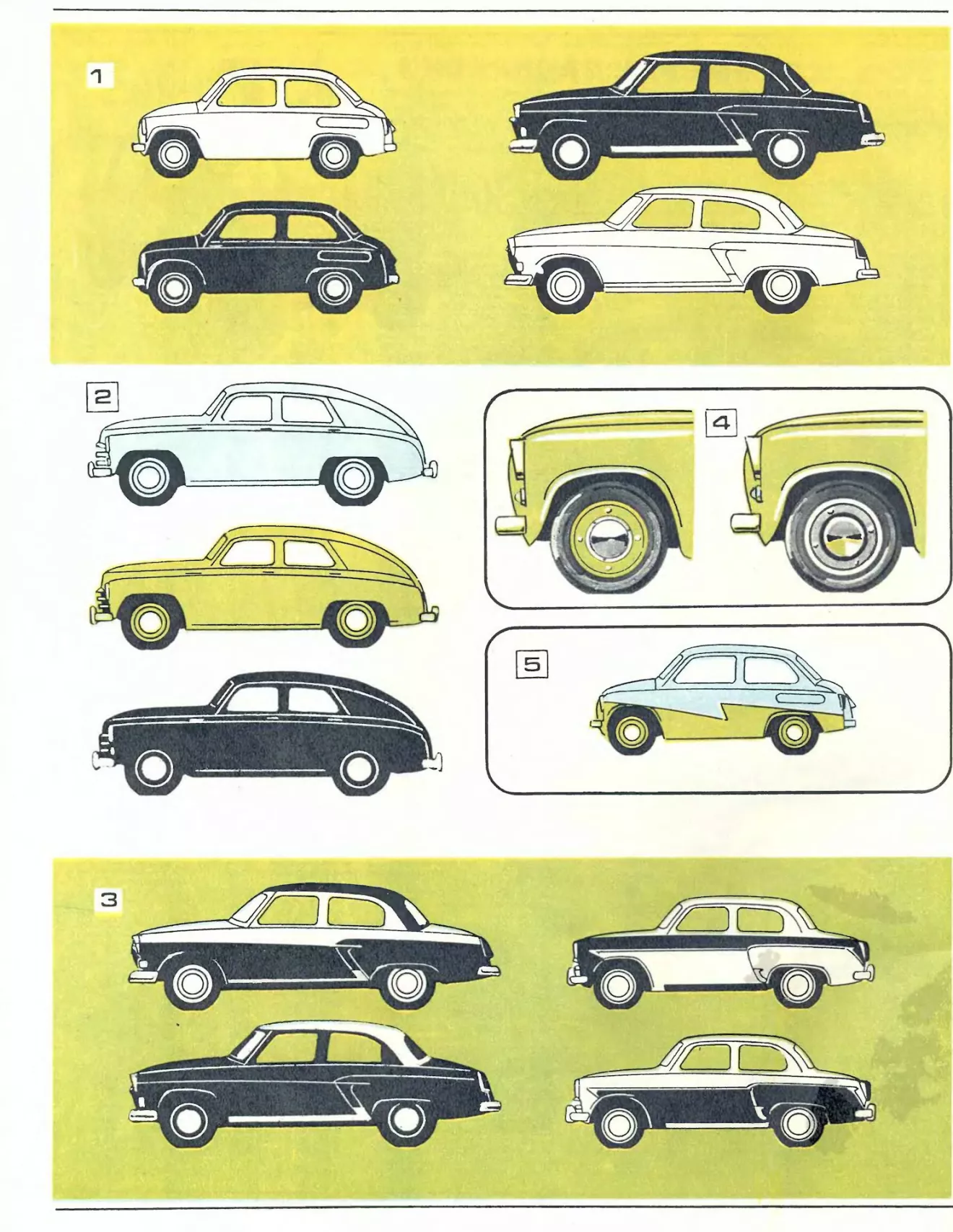 1

2

4

5

3